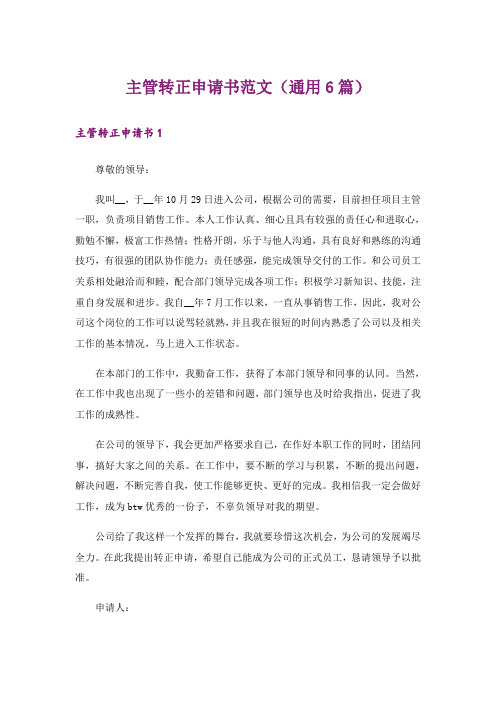 主管转正申请书范文（通用6篇）

主管转正申请书1

尊敬的领导：

我叫__，于__年10月29日进入公司，根据公司的需要，目前担任项目主管一职，负责项目销售工作。本人工作认真、细心且具有较强的责任心和进取心，勤勉不懈，极富工作热情；性格开朗，乐于与他人沟通，具有良好和熟练的沟通技巧，有很强的团队协作能力；责任感强，能完成领导交付的工作。和公司员工关系相处融洽而和睦，配合部门领导完成各项工作；积极学习新知识、技能，注重自身发展和进步。我自__年7月工作以来，一直从事销售工作，因此，我对公司这个岗位的工作可以说驾轻就熟，并且我在很短的时间内熟悉了公司以及相关工作的基本情况，马上进入工作状态。

在本部门的工作中，我勤奋工作，获得了本部门领导和同事的认同。当然，在工作中我也出现了一些小的差错和问题，部门领导也及时给我指出，促进了我工作的成熟性。

在公司的领导下，我会更加严格要求自己，在作好本职工作的同时，团结同事，搞好大家之间的关系。在工作中，要不断的学习与积累，不断的提出问题，解决问题，不断完善自我，使工作能够更快、更好的完成。我相信我一定会做好工作，成为btw优秀的一份子，不辜负领导对我的期望。

公司给了我这样一个发挥的舞台，我就要珍惜这次机会，为公司的发展竭尽全力。在此我提出转正申请，希望自己能成为公司的正式员工，恳请领导予以批准。

申请人：